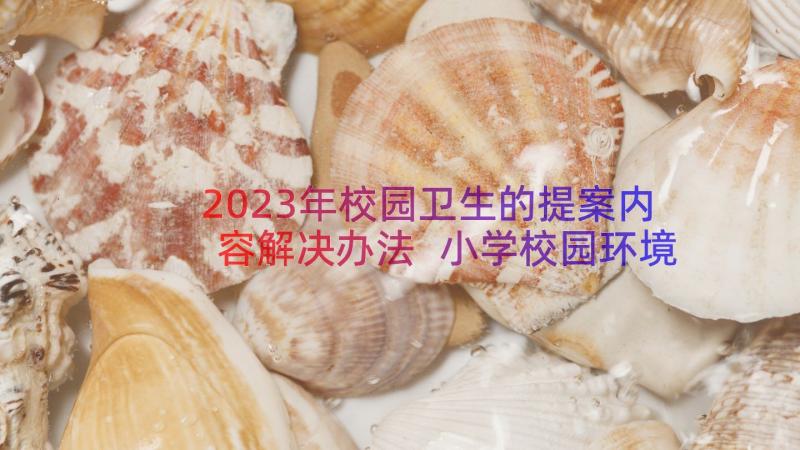 2023年校园卫生的提案内容解决办法 小学校园环境